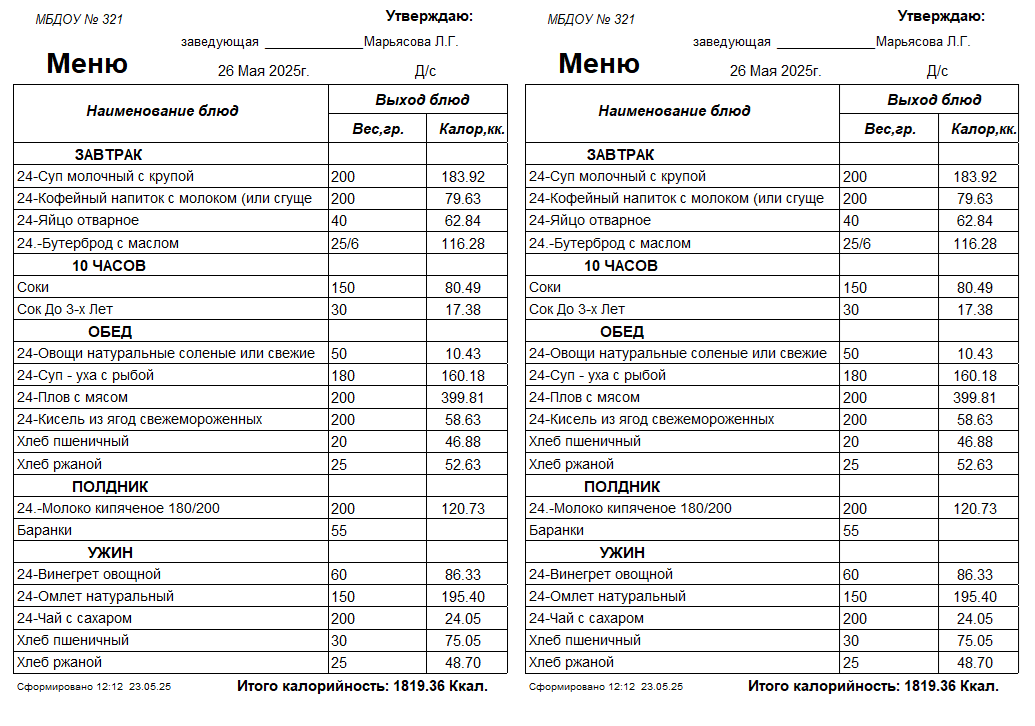 МБДОУ № 321

Утверждаю:

заведующая _____________Марьясова Л.Г.

Меню

26 Мая 2025г.

Д/с

| Наименование блюд | Выход блюд | |
|---|---|---|
| | Вес,гр. | Калор,кк. |
| ЗАВТРАК | | |
| 24-Суп молочный с крупой | 200 | 183.92 |
| 24-Кофейный напиток с молоком (или сгуще | 200 | 79.63 |
| 24-Яйцо отварное | 40 | 62.84 |
| 24.-Бутерброд с маслом | 25/6 | 116.28 |
| 10 ЧАСОВ | | |
| Соки | 150 | 80.49 |
| Сок До 3-х Лет | 30 | 17.38 |
| ОБЕД | | |
| 24-Овощи натуральные соленые или свежие | 50 | 10.43 |
| 24-Суп - уха с рыбой | 180 | 160.18 |
| 24-Плов с мясом | 200 | 399.81 |
| 24-Кисель из ягод свежемороженных | 200 | 58.63 |
| Хлеб пшеничный | 20 | 46.88 |
| Хлеб ржаной | 25 | 52.63 |
| ПОЛДНИК | | |
| 24.-Молоко кипяченое 180/200 | 200 | 120.73 |
| Баранки | 55 | |
| УЖИН | | |
| 24-Винегрет овощной | 60 | 86.33 |
| 24-Омлет натуральный | 150 | 195.40 |
| 24-Чай с сахаром | 200 | 24.05 |
| Хлеб пшеничный | 30 | 75.05 |
| Хлеб ржаной | 25 | 48.70 |

Сформировано 12:12 23.05.25

Итого калорийность: 1819.36 Ккал.

МБДОУ № 321

Утверждаю:

заведующая _____________Марьясова Л.Г.

Меню

26 Мая 2025г.

Д/с

| Наименование блюд | Выход блюд | |
|---|---|---|
| | Вес,гр. | Калор,кк. |
| ЗАВТРАК | | |
| 24-Суп молочный с крупой | 200 | 183.92 |
| 24-Кофейный напиток с молоком (или сгуще | 200 | 79.63 |
| 24-Яйцо отварное | 40 | 62.84 |
| 24.-Бутерброд с маслом | 25/6 | 116.28 |
| 10 ЧАСОВ | | |
| Соки | 150 | 80.49 |
| Сок До 3-х Лет | 30 | 17.38 |
| ОБЕД | | |
| 24-Овощи натуральные соленые или свежие | 50 | 10.43 |
| 24-Суп - уха с рыбой | 180 | 160.18 |
| 24-Плов с мясом | 200 | 399.81 |
| 24-Кисель из ягод свежемороженных | 200 | 58.63 |
| Хлеб пшеничный | 20 | 46.88 |
| Хлеб ржаной | 25 | 52.63 |
| ПОЛДНИК | | |
| 24.-Молоко кипяченое 180/200 | 200 | 120.73 |
| Баранки | 55 | |
| УЖИН | | |
| 24-Винегрет овощной | 60 | 86.33 |
| 24-Омлет натуральный | 150 | 195.40 |
| 24-Чай с сахаром | 200 | 24.05 |
| Хлеб пшеничный | 30 | 75.05 |
| Хлеб ржаной | 25 | 48.70 |

Сформировано 12:12 23.05.25

Итого калорийность: 1819.36 Ккал.